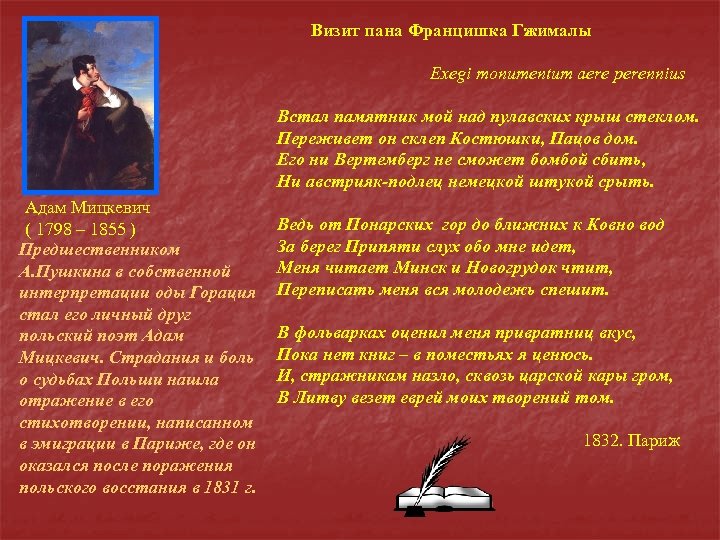 Адам Мицкевич
( 1798 – 1855 )

Предшественником А.Пушкина в собственной интерпретации оды Горация стал его личный друг польский поэт Адам Мицкевич. Страдания и боль о судьбах Польши нашла отражение в его стихотворении, написанном в эмиграции в Париже, где он оказался после поражения польского восстания в 1831 г.

Визит пана Францишка Гжималы

Exegi monumentum aere perennius

Встал памятник мой над пулавских крыш стеклом.
Переживет он склеп Костюшки, Пацов дом.
Его ни Вертемберг не сможет бомбой сбить,
Ни австрияк-подлец немецкой штукой срыть.

Ведь от Понарских гор до ближних к Ковно вод
За берег Припяти слух обо мне идет,
Меня читает Минск и Новогрудок чтит,
Переписать меня вся молодежь спешит.

В фольварках оценил меня привратниц вкус,
Пока нет книг – в поместьях я ценюсь.
И, стражникам назло, сквозь царской кары гром,
В Литву везет еврей моих творений том.

1832. Париж